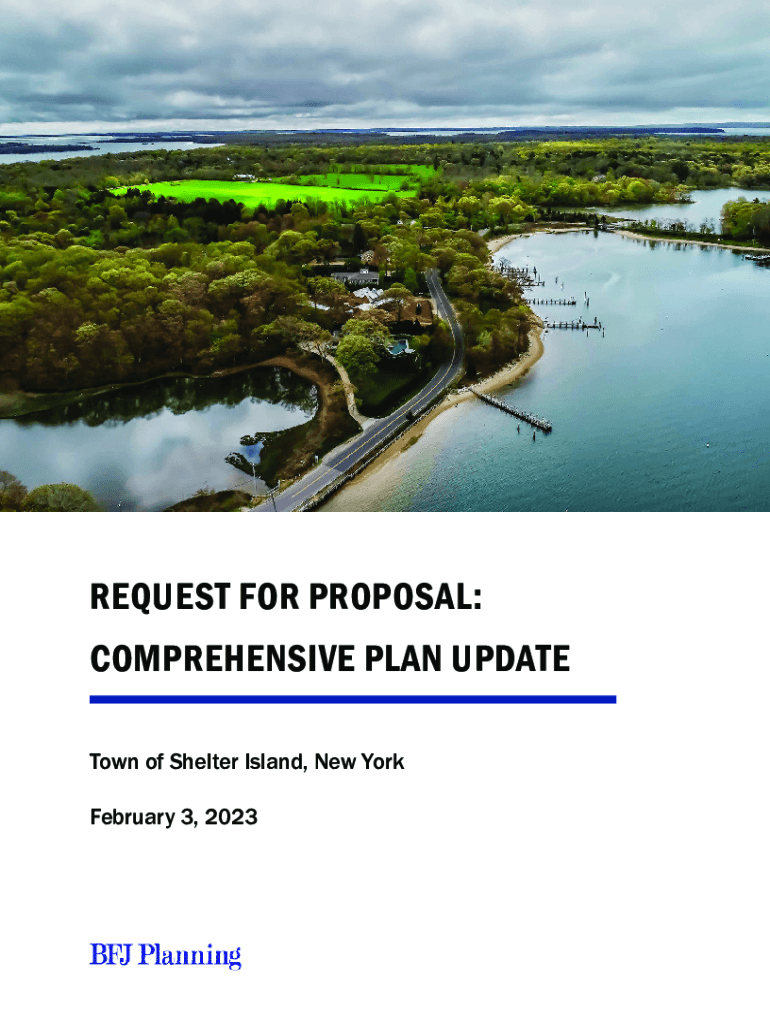 REQUEST FOR PROPOSAL:

COMPREHENSIVE PLAN UPDATE

Town of Shelter Island, New York

February 3, 2023

BFJ Planning